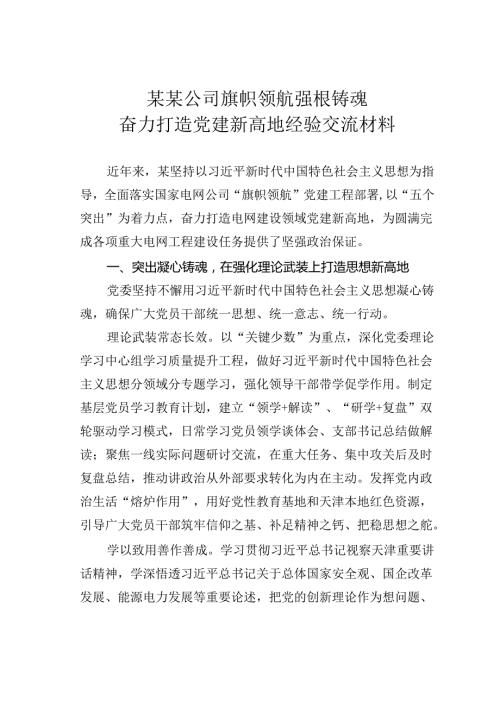 某某公司旗帜领航强根铸魂
奋力打造党建新高地经验交流材料

近年来，某坚持以习近平新时代中国特色社会主义思想为指导，全面落实国家电网公司“旗帜领航”党建工程部署，以“五个突出”为着力点，奋力打造电网建设领域党建新高地，为圆满完成各项重大电网工程建设任务提供了坚强政治保证。

一、突出凝心铸魂，在强化理论武装上打造思想新高地

党委坚持不懈用习近平新时代中国特色社会主义思想凝心铸魂，确保广大党员干部统一思想、统一意志、统一行动。

理论武装常态长效。以“关键少数”为重点，深化党委理论学习中心组学习质量提升工程，做好习近平新时代中国特色社会主义思想分领域分专题学习，强化领导干部带学促学作用。制定基层党员学习教育计划，建立“领学+解读”、“研学+复盘”双轮驱动学习模式，日常学习党员领学谈体会、支部书记总结做解读；聚焦一线实际问题研讨交流，在重大任务、集中攻关后及时复盘总结，推动讲政治从外部要求转化为内在主动。发挥党内政治生活“熔炉作用”，用好党性教育基地和天津本地红色资源，引导广大党员干部筑牢信仰之基、补足精神之钙、把稳思想之舵。

学以致用善作善成。学习贯彻习近平总书记视察天津重要讲话精神，学深悟透习近平总书记关于总体国家安全观、国企改革发展、能源电力发展等重要论述，把党的创新理论作为想问题、